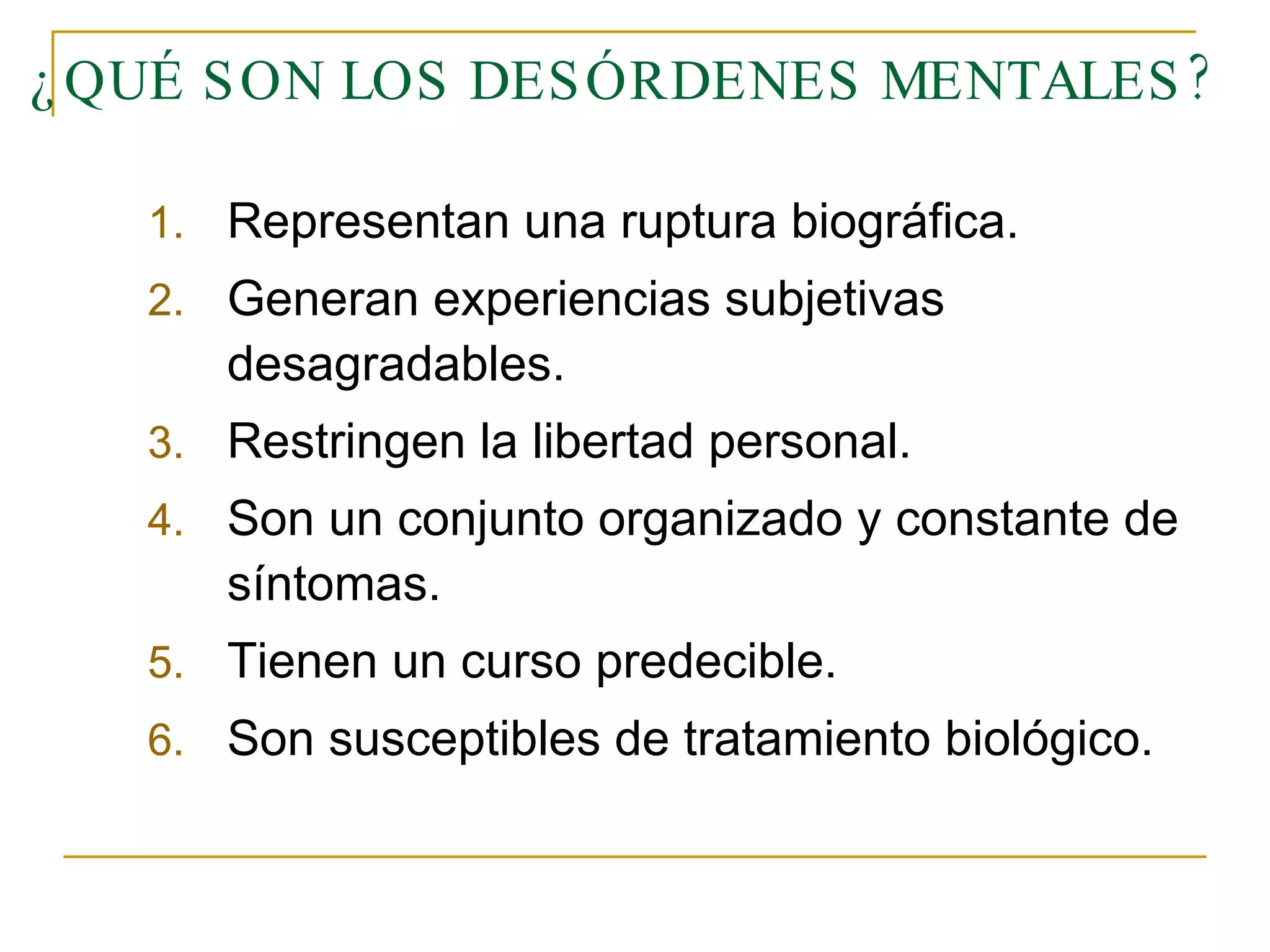 ¿QUÉ SON LOS DESÓRDENES MENTALES?

1. Representan una ruptura biográfica.
2. Generan experiencias subjetivas desagradables.
3. Restringen la libertad personal.
4. Son un conjunto organizado y constante de síntomas.
5. Tienen un curso predecible.
6. Son susceptibles de tratamiento biológico.